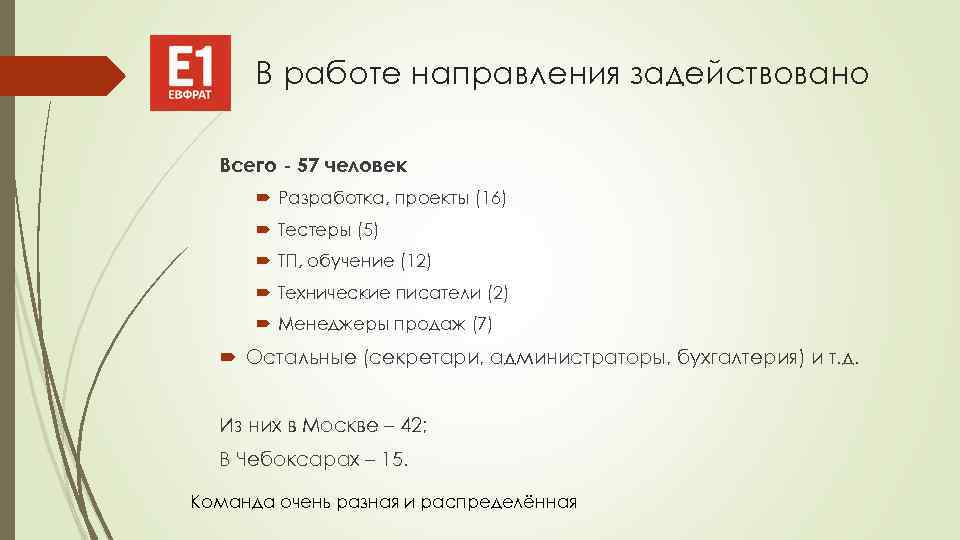 E1
ЕВФРАТ

В работе направления задействовано

Всего - 57 человек

Разработка, проекты (16)

Тестеры (5)

ТП, обучение (12)

Технические писатели (2)

Менеджеры продаж (7)

Остальные (секретари, администраторы, бухгалтерия) и т.д.

Из них в Москве – 42;

В Чебоксарах – 15.

Команда очень разная и распределённая